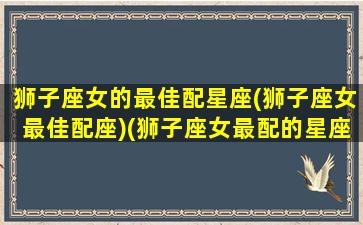 狮子座女的最佳配星座(狮子座女最佳配座)(狮子座女最配的星座